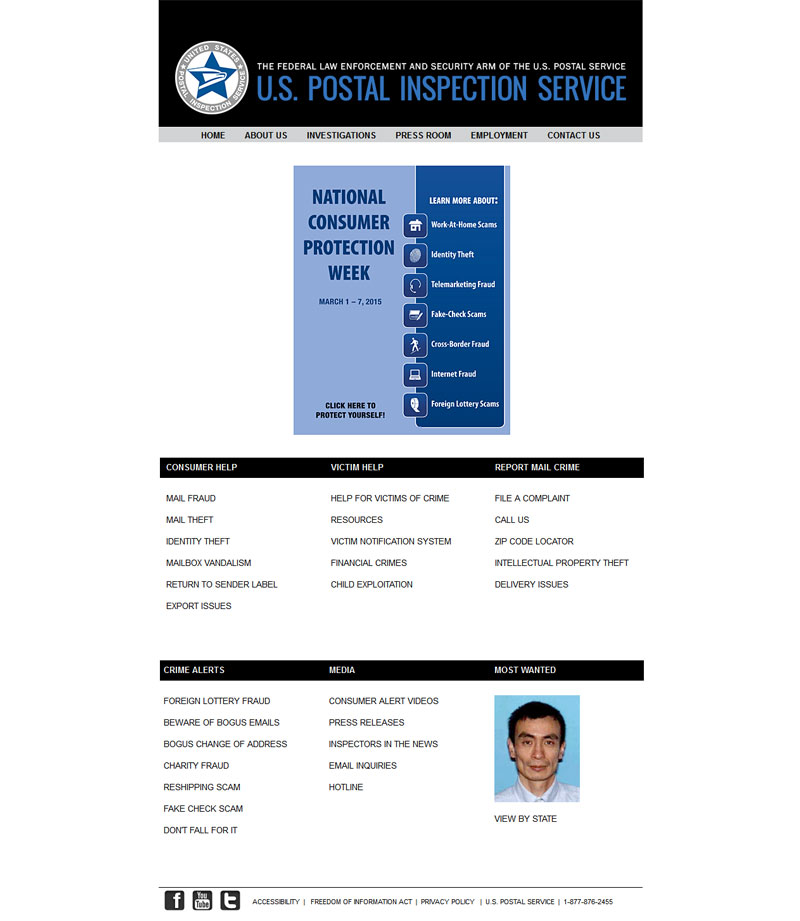 UNITED STATES POSTAL INSPECTION SERVICE

THE FEDERAL LAW ENFORCEMENT AND SECURITY ARM OF THE U.S. POSTAL SERVICE
U.S. POSTAL INSPECTION SERVICE

HOME ABOUT US INVESTIGATIONS PRESS ROOM EMPLOYMENT CONTACT US

NATIONAL CONSUMER PROTECTION WEEK

MARCH 1 – 7, 2015

CLICK HERE TO PROTECT YOURSELF!

LEARN MORE ABOUT:
Work-At-Home Scams
Identity Theft
Telemarketing Fraud
Fake-Check Scams
Cross-Border Fraud
Internet Fraud
Foreign Lottery Scams

CONSUMER HELP
MAIL FRAUD
MAIL THEFT
IDENTITY THEFT
MAILBOX VANDALISM
RETURN TO SENDER LABEL
EXPORT ISSUES

VICTIM HELP
HELP FOR VICTIMS OF CRIME
RESOURCES
VICTIM NOTIFICATION SYSTEM
FINANCIAL CRIMES
CHILD EXPLOITATION

REPORT MAIL CRIME
FILE A COMPLAINT
CALL US
ZIP CODE LOCATOR
INTELLECTUAL PROPERTY THEFT
DELIVERY ISSUES

CRIME ALERTS
FOREIGN LOTTERY FRAUD
BEWARE OF BOGUS EMAILS
BOGUS CHANGE OF ADDRESS
CHARITY FRAUD
RESHIPPING SCAM
FAKE CHECK SCAM
DON'T FALL FOR IT

MEDIA
CONSUMER ALERT VIDEOS
PRESS RELEASES
INSPECTORS IN THE NEWS
EMAIL INQUIRIES
HOTLINE

MOST WANTED
VIEW BY STATE

f You Tube

ACCESSIBILITY | FREEDOM OF INFORMATION ACT | PRIVACY POLICY | U.S. POSTAL SERVICE | 1-877-876-2455